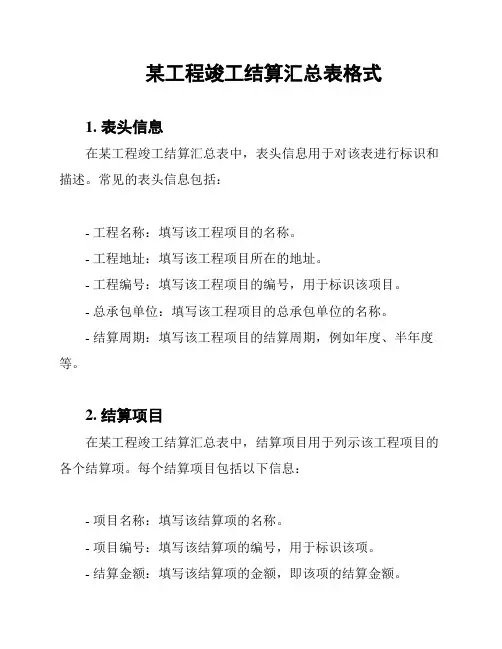 某工程竣工结算汇总表格式

1. 表头信息

在某工程竣工结算汇总表中，表头信息用于对该表进行标识和描述。常见的表头信息包括：

- 工程名称：填写该工程项目的名称。
- 工程地址：填写该工程项目所在的地址。
- 工程编号：填写该工程项目的编号，用于标识该项目。
- 总承包单位：填写该工程项目的总承包单位的名称。
- 结算周期：填写该工程项目的结算周期，例如年度、半年度等。

2. 结算项目

在某工程竣工结算汇总表中，结算项目用于列示该工程项目的各个结算项。每个结算项目包括以下信息：

- 项目名称：填写该结算项的名称。
- 项目编号：填写该结算项的编号，用于标识该项。
- 结算金额：填写该结算项的金额，即该项的结算金额。